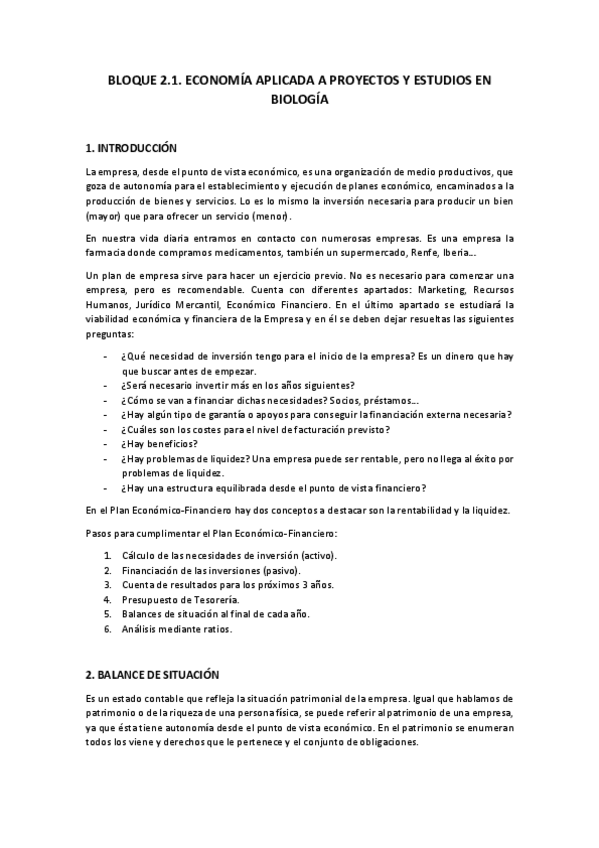 BLOQUE 2.1. ECONOMÍA APLICADA A PROYECTOS Y ESTUDIOS EN BIOLOGÍA

1. INTRODUCCIÓN

La empresa, desde el punto de vista económico, es una organización de medio productivos, que goza de autonomía para el establecimiento y ejecución de planes económico, encaminados a la producción de bienes y servicios. Lo es lo mismo la inversión necesaria para producir un bien (mayor) que para ofrecer un servicio (menor).

En nuestra vida diaria entramos en contacto con numerosas empresas. Es una empresa la farmacia donde compramos medicamentos, también un supermercado, Renfe, Iberia...

Un plan de empresa sirve para hacer un ejercicio previo. No es necesario para comenzar una empresa, pero es recomendable. Cuenta con diferentes apartados: Marketing, Recursos Humanos, Jurídico Mercantil, Económico Financiero. En el último apartado se estudiará la viabilidad económica y financiera de la Empresa y en él se deben dejar resueltas las siguientes preguntas:

- ¿Qué necesidad de inversión tengo para el inicio de la empresa? Es un dinero que hay que buscar antes de empezar.
- ¿Será necesario invertir más en los años siguientes?
- ¿Cómo se van a financiar dichas necesidades? Socios, préstamos...
- ¿Hay algún tipo de garantía o apoyos para conseguir la financiación externa necesaria?
- ¿Cuáles son los costes para el nivel de facturación previsto?
- ¿Hay beneficios?
- ¿Hay problemas de liquidez? Una empresa puede ser rentable, pero no llega al éxito por problemas de liquidez.
- ¿Hay una estructura equilibrada desde el punto de vista financiero?

En el Plan Económico-Financiero hay dos conceptos a destacar son la rentabilidad y la liquidez.

Pasos para cumplimentar el Plan Económico-Financiero:

1. Cálculo de las necesidades de inversión (activo).
2. Financiación de las inversiones (pasivo).
3. Cuenta de resultados para los próximos 3 años.
4. Presupuesto de Tesorería.
5. Balances de situación al final de cada año.
6. Análisis mediante ratios.

2. BALANCE DE SITUACIÓN

Es un estado contable que refleja la situación patrimonial de la empresa. Igual que hablamos de patrimonio o de la riqueza de una persona física, se puede referir al patrimonio de una empresa, ya que ésta tiene autonomía desde el punto de vista económico. En el patrimonio se enumeran todos los viene y derechos que le pertenece y el conjunto de obligaciones.